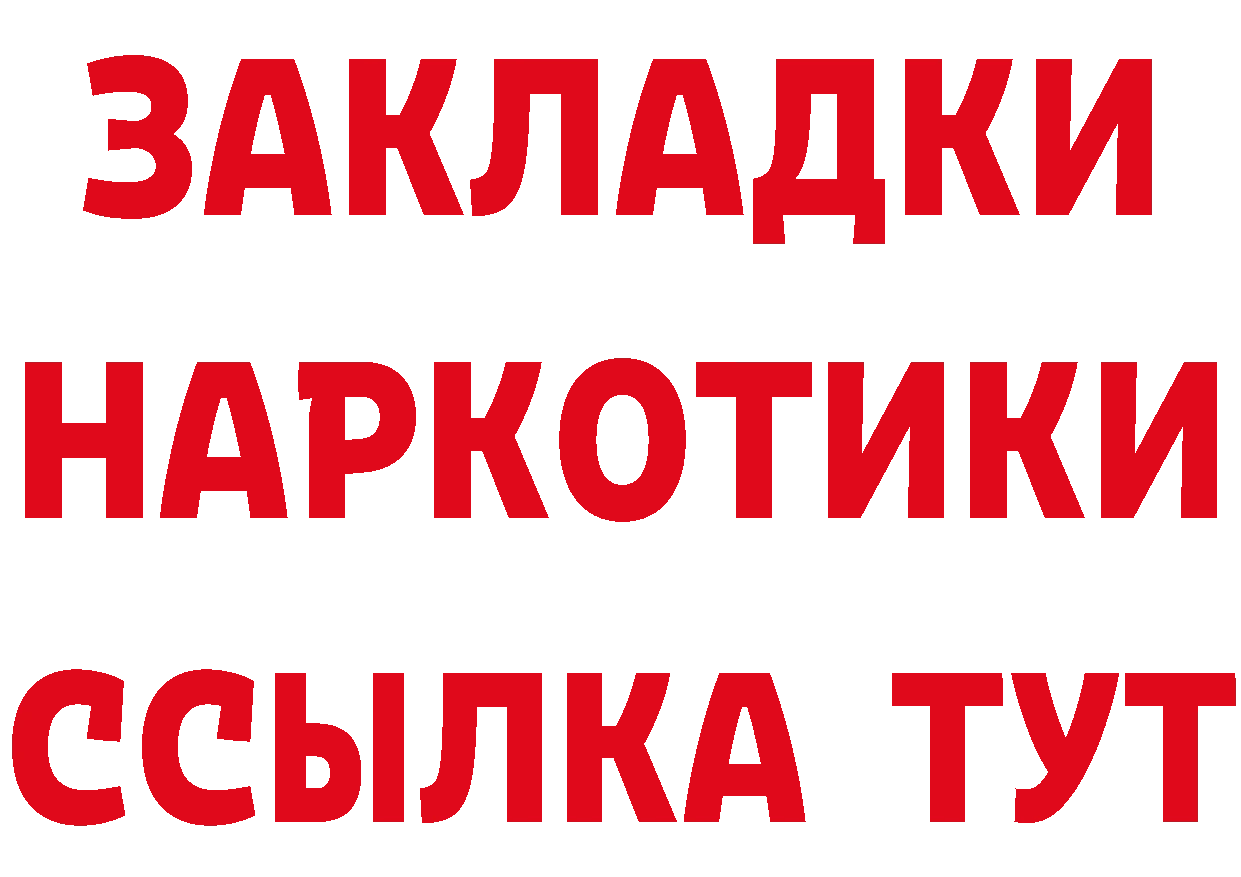 ЗАКЛАДКИ НАРКОТИКИ ССЫЛКА ТУТ